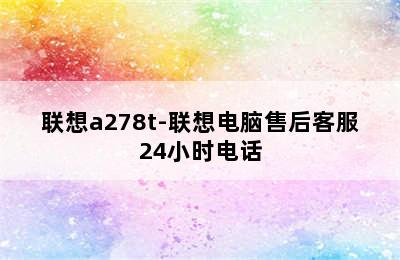 联想a278t-联想电脑售后客服24小时电话